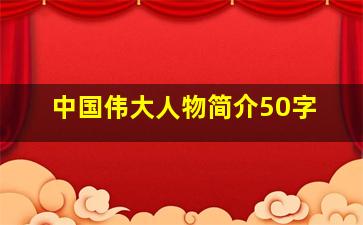 中国伟大人物简介50字